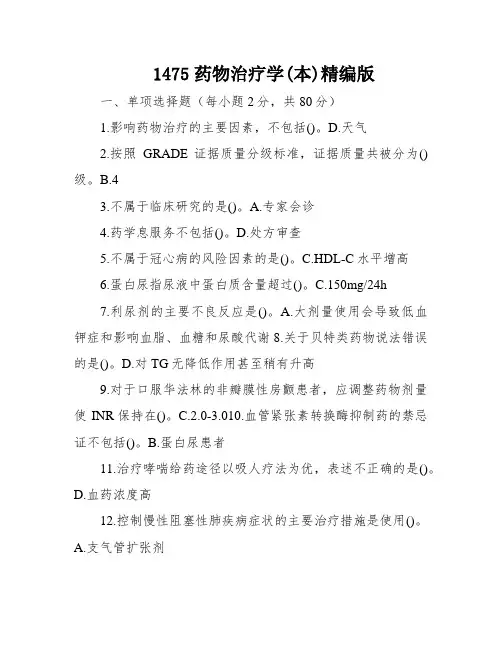 1475 药物治疗学(本)精编版

一、单项选择题（每小题 2 分，共 80 分）

1.影响药物治疗的主要因素，不包括()。D.天气

2.按照 GRADE 证据质量分级标准，证据质量共被分为()级。B.4

3.不属于临床研究的是()。A.专家会诊

4.药学息服务不包括()。D.处方审查

5.不属于冠心病的风险因素的是()。C.HDL-C 水平增高

6.蛋白尿指尿液中蛋白质含量超过()。C.150mg/24h

7.利尿剂的主要不良反应是()。A.大剂量使用会导致低血钾症和影响血脂、血糖和尿酸代谢 8.关于贝特类药物说法错误的是()。D.对 TG 无降低作用甚至稍有升高

9.对于口服华法林的非瓣膜性房颤患者，应调整药物剂量使 INR 保持在()。C.2.0-3.010.血管紧张素转换酶抑制药的禁忌证不包括()。B.蛋白尿患者

11.治疗哮喘给药途径以吸人疗法为优，表述不正确的是()。D.血药浓度高

12.控制慢性阻塞性肺疾病症状的主要治疗措施是使用()。A.支气管扩张剂